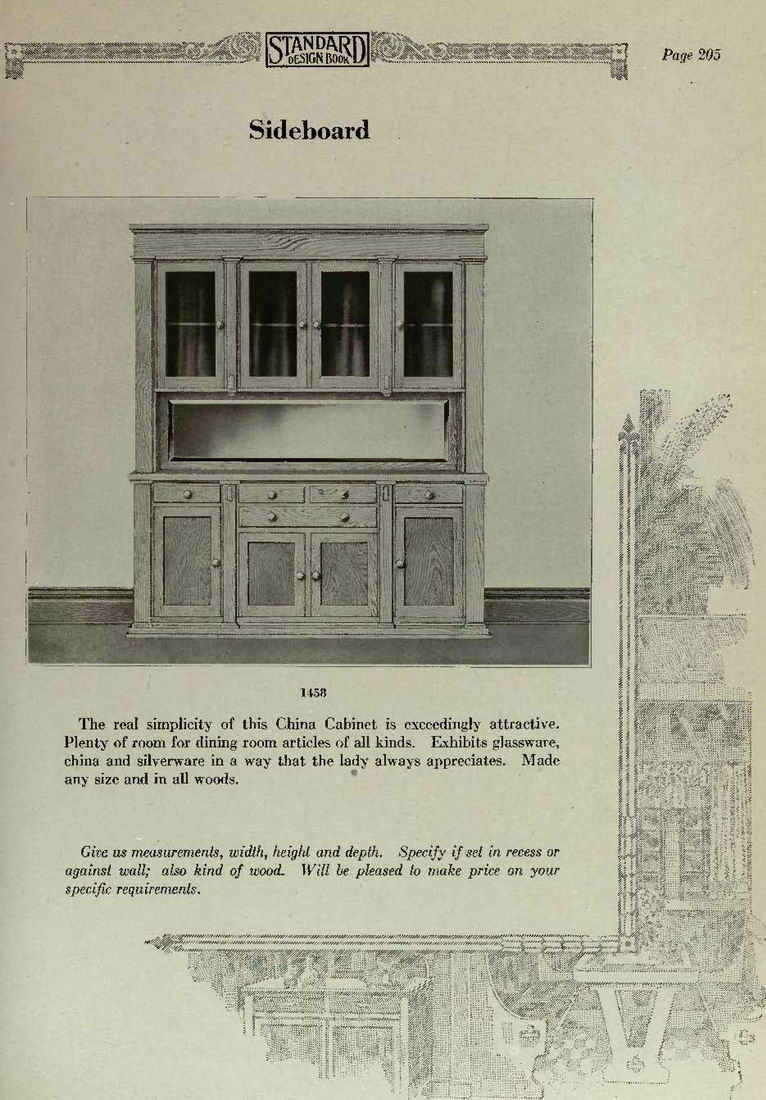 STANDARD DESIGN BOOK

Page 205

Sideboard

1458

The real simplicity of this China Cabinet is exceedingly attractive. Plenty of room for dining room articles of all kinds. Exhibits glassware, china and silverware in a way that the lady always appreciates. Made any size and in all woods.

Give us measurements, width, height and depth. Specify if set in recess or against wall; also kind of wood. Will be pleased to make price on your specific requirements.